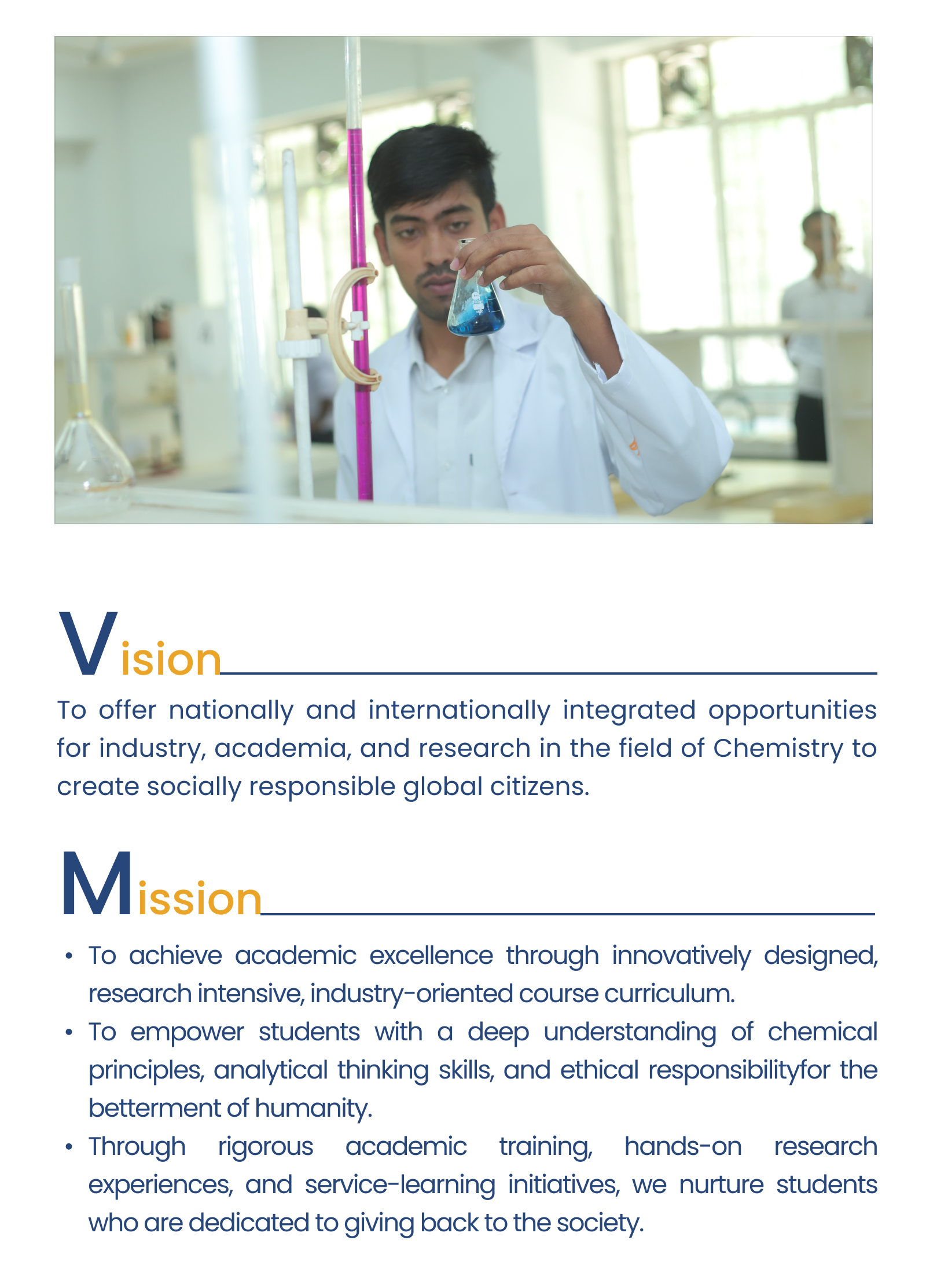 Vision

To offer nationally and internationally integrated opportunities for industry, academia, and research in the field of Chemistry to create socially responsible global citizens.

Mission

• To achieve academic excellence through innovatively designed, research intensive, industry-oriented course curriculum.
• To empower students with a deep understanding of chemical principles, analytical thinking skills, and ethical responsibilityfor the betterment of humanity.
• Through rigorous academic training, hands-on research experiences, and service-learning initiatives, we nurture students who are dedicated to giving back to the society.